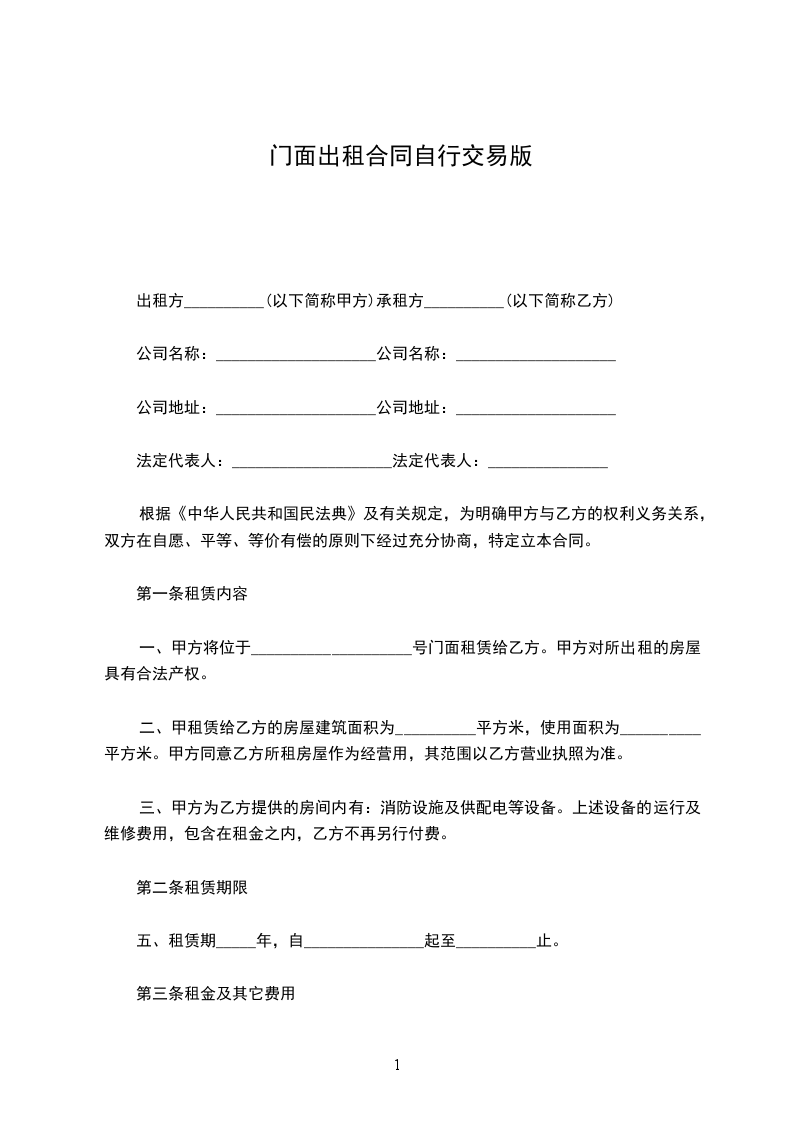 门面出租合同自行交易版

出租方__________(以下简称甲方)承租方__________(以下简称乙方)

公司名称：____________________公司名称：____________________

公司地址：____________________公司地址：____________________

法定代表人：____________________法定代表人：_______________

根据《中华人民共和国民法典》及有关规定，为明确甲方与乙方的权利义务关系，双方在自愿、平等、等价有偿的原则下经过充分协商，特定立本合同。

第一条租赁内容

一、甲方将位于____________________号门面租赁给乙方。甲方对所出租的房屋具有合法产权。

二、甲租赁给乙方的房屋建筑面积为__________平方米，使用面积为__________平方米。甲方同意乙方所租房屋作为经营用，其范围以乙方营业执照为准。

三、甲方为乙方提供的房间内有：消防设施及供配电等设备。上述设备的运行及维修费用，包含在租金之内，乙方不再另行付费。

第二条租赁期限

五、租赁期_____年，自_______________起至__________止。

第三条租金及其它费用

1